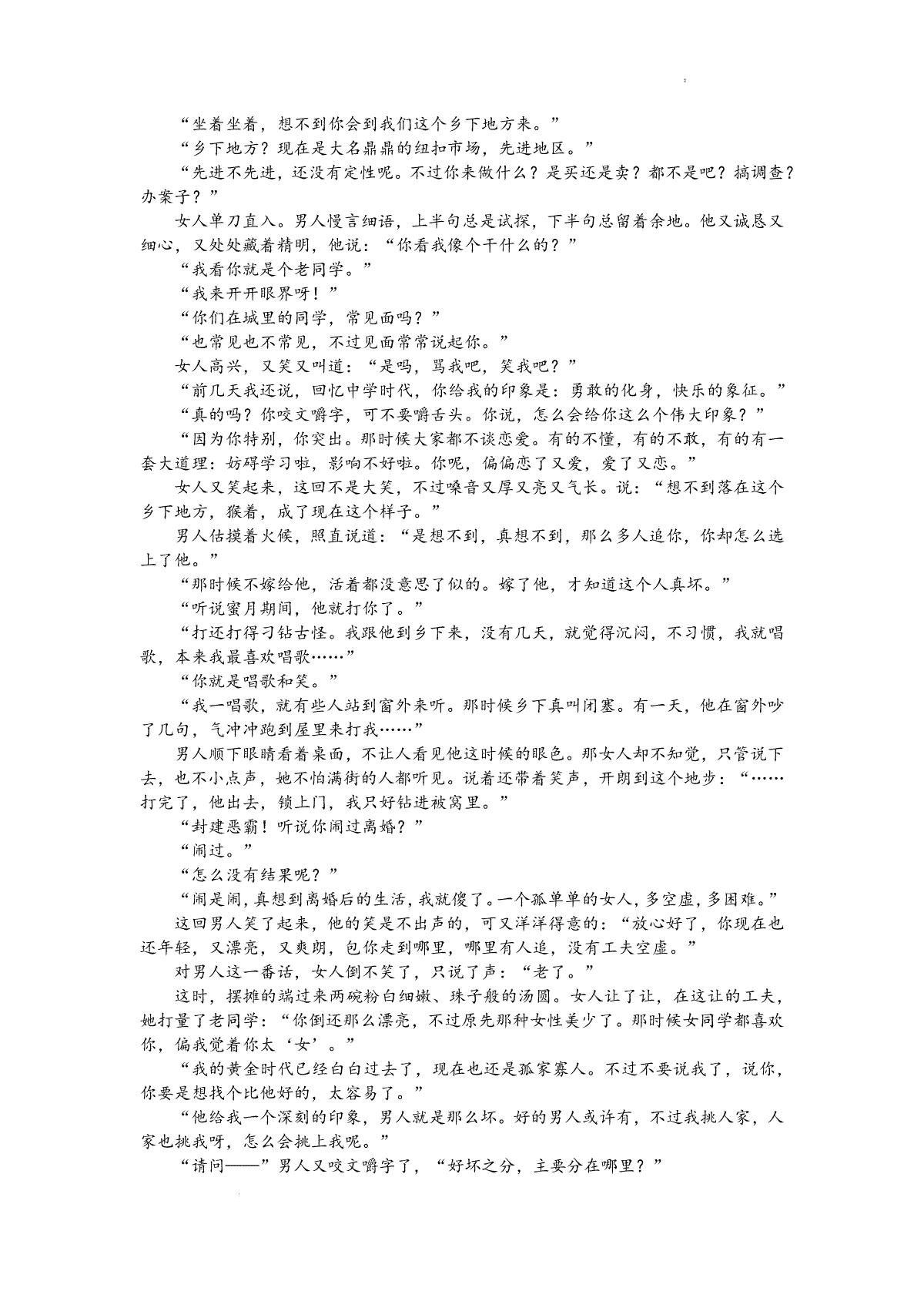 “坐着坐着，想不到你会到我们这个乡下地方来。”

“乡下地方？现在是大名鼎鼎的纽扣市场，先进地区。”

“先进不先进，还没有定性呢。不过你来做什么？是买还是卖？都不是吧？搞调查？办案子？”

女人单刀直入。男人慢言细语，上半句总是试探，下半句总留着余地。他又诚恳又细心，又处处藏着精明，他说：“你看我像个干什么的？”

“我看你就是个老同学。”

“我来开开眼界呀！”

“你们在城里的同学，常见面吗？”

“也常见也不常见，不过见面常常说起你。”

女人高兴，又笑又叫道：“是吗，骂我吧，笑我吧？”

“前几天我还说，回忆中学时代，你给我的印象是：勇敢的化身，快乐的象征。”

“真的吗？你咬文嚼字，可不要嚼舌头。你说，怎么会给你这么个伟大印象？”

“因为你特别，你突出。那时候大家都不谈恋爱。有的不懂，有的不敢，有的有一套大道理：妨碍学习啦，影响不好啦。你呢，偏偏恋了又爱，爱了又恋。”

女人又笑起来，这回不是大笑，不过嗓音又厚又亮又气长。说：“想不到落在这个乡下地方，猴着，成了现在这个样子。”

男人估摸着火候，照直说道：“是想不到，真想不到，那么多人追你，你却怎么选上了他。”

“那时候不嫁给他，活着都没意思了似的。嫁了他，才知道这个人真坏。”

“听说蜜月期间，他就打你了。”

“打还打得刁钻古怪。我跟他到乡下来，没有几天，就觉得沉闷，不习惯，我就唱歌，本来我最喜欢唱歌……”

“你就是唱歌和笑。”

“我一唱歌，就有些人站到窗外来听。那时候乡下真叫闭塞。有一天，他在窗外吵了几句，气冲冲跑到屋里来打我……”

男人顺下眼睛看着桌面，不让人看见他这时候的眼色。那女人却不知觉，只管说下去，也不小点声，她不怕满街的人都听见。说着还带着笑声，开朗到这个地步：“……打完了，他出去，锁上门，我只好钻进被窝里。”

“封建恶霸！听说你闹过离婚？”

“闹过。”

“怎么没有结果呢？”

“闹是闹，真想到离婚后的生活，我就傻了。一个孤单单的女人，多空虚，多困难。”

这回男人笑了起来，他的笑是不出声的，可又洋洋得意的：“放心好了，你现在也还年轻，又漂亮，又爽朗，包你走到哪里，哪里有人追，没有工夫空虚。”

对男人这一番话，女人倒不笑了，只说了声：“老了。”

这时，摆摊的端过来两碗粉白细嫩、珠子般的汤圆。女人让了让，在这让的工夫，她打量了老同学：“你倒还那么漂亮，不过原先那种女性美少了。那时候女同学都喜欢你，偏我觉着你太‘女’。”

“我的黄金时代已经白白过去了，现在也还是孤家寡人。不过不要说我了，说你，你要是想找个比他好的，太容易了。”

“他给我一个深刻的印象，男人就是那么坏。好的男人或许有，不过我挑人家，人家也挑我呀，怎么会挑上我呢。”

“请问——”男人又咬文嚼字了，“好坏之分，主要分在哪里？”